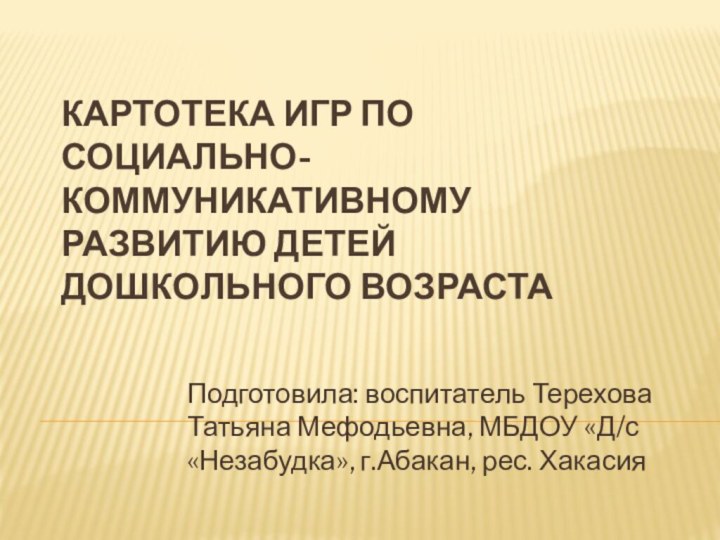 КАРТОТЕКА ИГР ПО СОЦИАЛЬНО-КОММУНИКАТИВНОМУ РАЗВИТИЮ ДЕТЕЙ ДОШКОЛЬНОГО ВОЗРАСТА

Подготовила: воспитатель Терехова Татьяна Мефодьевна, МБДОУ «Д/с «Незабудка», г.Абакан, рес. Хакасия